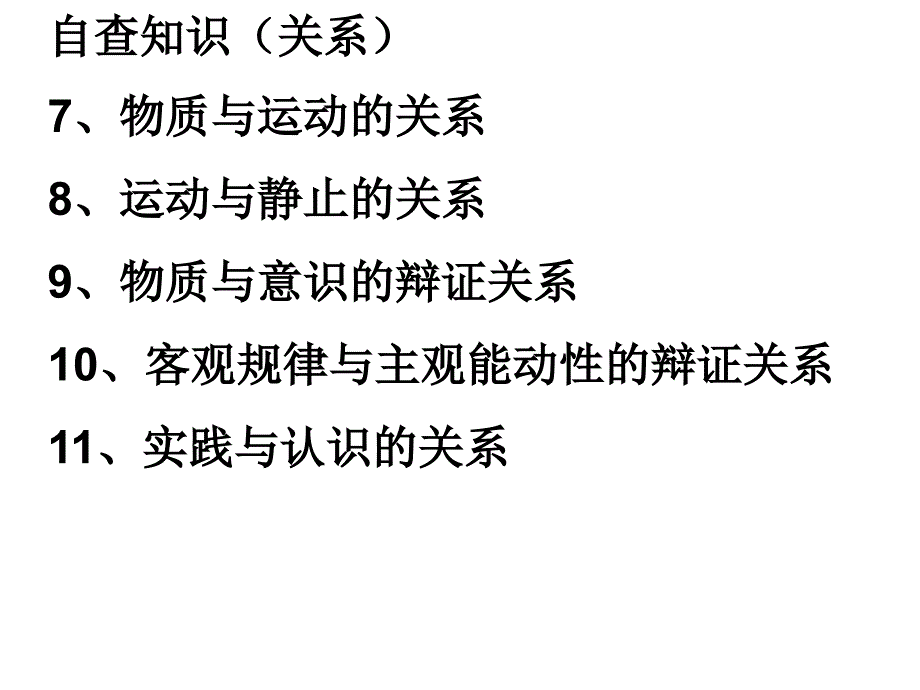 自查知识（关系）

7、物质与运动的关系

8、运动与静止的关系

9、物质与意识的辩证关系

10、客观规律与主观能动性的辩证关系

11、实践与认识的关系